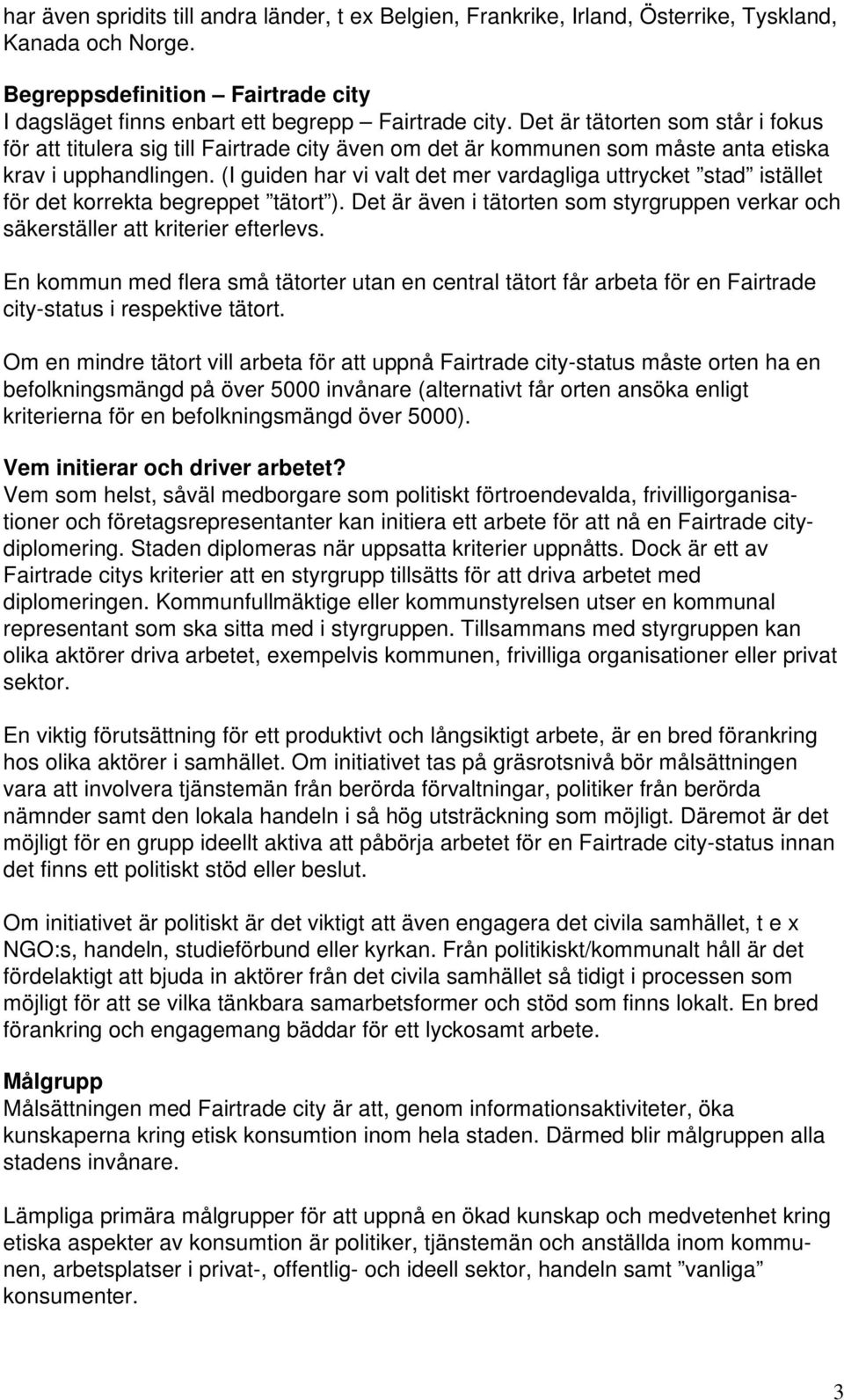 har även spridits till andra länder, t ex Belgien, Frankrike, Irland, Österrike, Tyskland, Kanada och Norge.

Begreppsdefinition – Fairtrade city
I dagsläget finns enbart ett begrepp – Fairtrade city. Det är tätorten som står i fokus för att titulera sig till Fairtrade city även om det är kommunen som måste anta etiska krav i upphandlingen. (I guiden har vi valt det mer vardagliga uttrycket ”stad” istället för det korrekta begreppet ”tätort”). Det är även i tätorten som styrgruppen verkar och säkerställer att kriterier efterlevs.

En kommun med flera små tätorter utan en central tätort får arbeta för en Fairtrade city-status i respektive tätort.

Om en mindre tätort vill arbeta för att uppnå Fairtrade city-status måste orten ha en befolkningsmängd på över 5000 invånare (alternativt får orten ansöka enligt kriterierna för en befolkningsmängd över 5000).

Vem initierar och driver arbetet?
Vem som helst, såväl medborgare som politiskt förtroendevalda, frivilligorganisationer och företagsrepresentanter kan initiera ett arbete för att nå en Fairtrade citydiplomering. Staden diplomeras när uppsatta kriterier uppnåtts. Dock är ett av Fairtrade citys kriterier att en styrgrupp tillsätts för att driva arbetet med diplomeringen. Kommunfullmäktige eller kommunstyrelsen utser en kommunal representant som ska sitta med i styrgruppen. Tillsammans med styrgruppen kan olika aktörer driva arbetet, exempelvis kommunen, frivilliga organisationer eller privat sektor.

En viktig förutsättning för ett produktivt och långsiktigt arbete, är en bred förankring hos olika aktörer i samhället. Om initiativet tas på gräsrotsnivå bör målsättningen vara att involvera tjänstemän från berörda förvaltningar, politiker från berörda nämnder samt den lokala handeln i så hög utsträckning som möjligt. Däremot är det möjligt för en grupp ideellt aktiva att påbörja arbetet för en Fairtrade city-status innan det finns ett politiskt stöd eller beslut.

Om initiativet är politiskt är det viktigt att även engagera det civila samhället, t e x NGO:s, handeln, studieförbund eller kyrkan. Från politikiskt/kommunalt håll är det fördelaktigt att bjuda in aktörer från det civila samhället så tidigt i processen som möjligt för att se vilka tänkbara samarbetsformer och stöd som finns lokalt. En bred förankring och engagemang bäddar för ett lyckosamt arbete.

Målgrupp
Målsättningen med Fairtrade city är att, genom informationsaktiviteter, öka kunskaperna kring etisk konsumtion inom hela staden. Därmed blir målgruppen alla stadens invånare.

Lämpliga primära målgrupper för att uppnå en ökad kunskap och medvetenhet kring etiska aspekter av konsumtion är politiker, tjänstemän och anställda inom kommunen, arbetsplatser i privat-, offentlig- och ideell sektor, handeln samt ”vanliga” konsumenter.

3